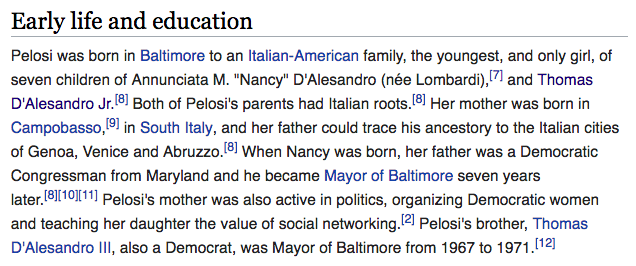 Early life and education

Pelosi was born in Baltimore to an Italian-American family, the youngest, and only girl, of seven children of Annunciata M. "Nancy" D'Alesandro (née Lombardi),[7] and Thomas D'Alesandro Jr.[8] Both of Pelosi's parents had Italian roots.[8] Her mother was born in Campobasso,[9] in South Italy, and her father could trace his ancestory to the Italian cities of Genoa, Venice and Abruzzo.[8] When Nancy was born, her father was a Democratic Congressman from Maryland and he became Mayor of Baltimore seven years later.[8][10][11] Pelosi's mother was also active in politics, organizing Democratic women and teaching her daughter the value of social networking.[2] Pelosi's brother, Thomas D'Alesandro III, also a Democrat, was Mayor of Baltimore from 1967 to 1971.[12]